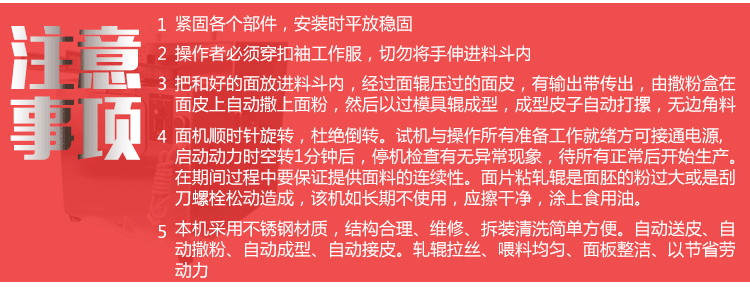 注意事项

1 紧固各个部件，安装时平放稳固

2 操作者必须穿扣袖工作服，切勿将手伸进料斗内

3 把和好的面放进料斗内，经过面辊压过的面皮，有输出带传出，由撒粉盒在面皮上自动撒上面粉，然后以过模具辊成型，成型皮子自动打摞，无边角料

4 面机顺时针旋转，杜绝倒转。试机与操作所有准备工作就绪方可接通电源，启动动力时空转1分钟后，停机检查有无异常现象，待所有正常后开始生产。在期间过程中要保证提供面料的连续性。面片粘轧辊是面胚的粉过大或是刮刀螺栓松动造成，该机如长期不使用，应擦干净，涂上食用油。

5 本机采用不锈钢材质，结构合理、维修、拆装清洗简单方便。自动送皮、自动撒粉、自动成型、自动接皮。轧辊拉丝、喂料均匀、面板整洁、以节省劳动力